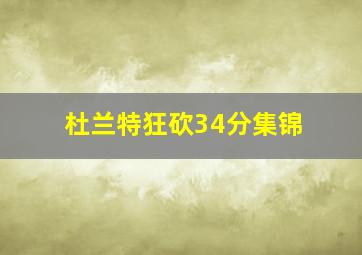 杜兰特狂砍34分集锦